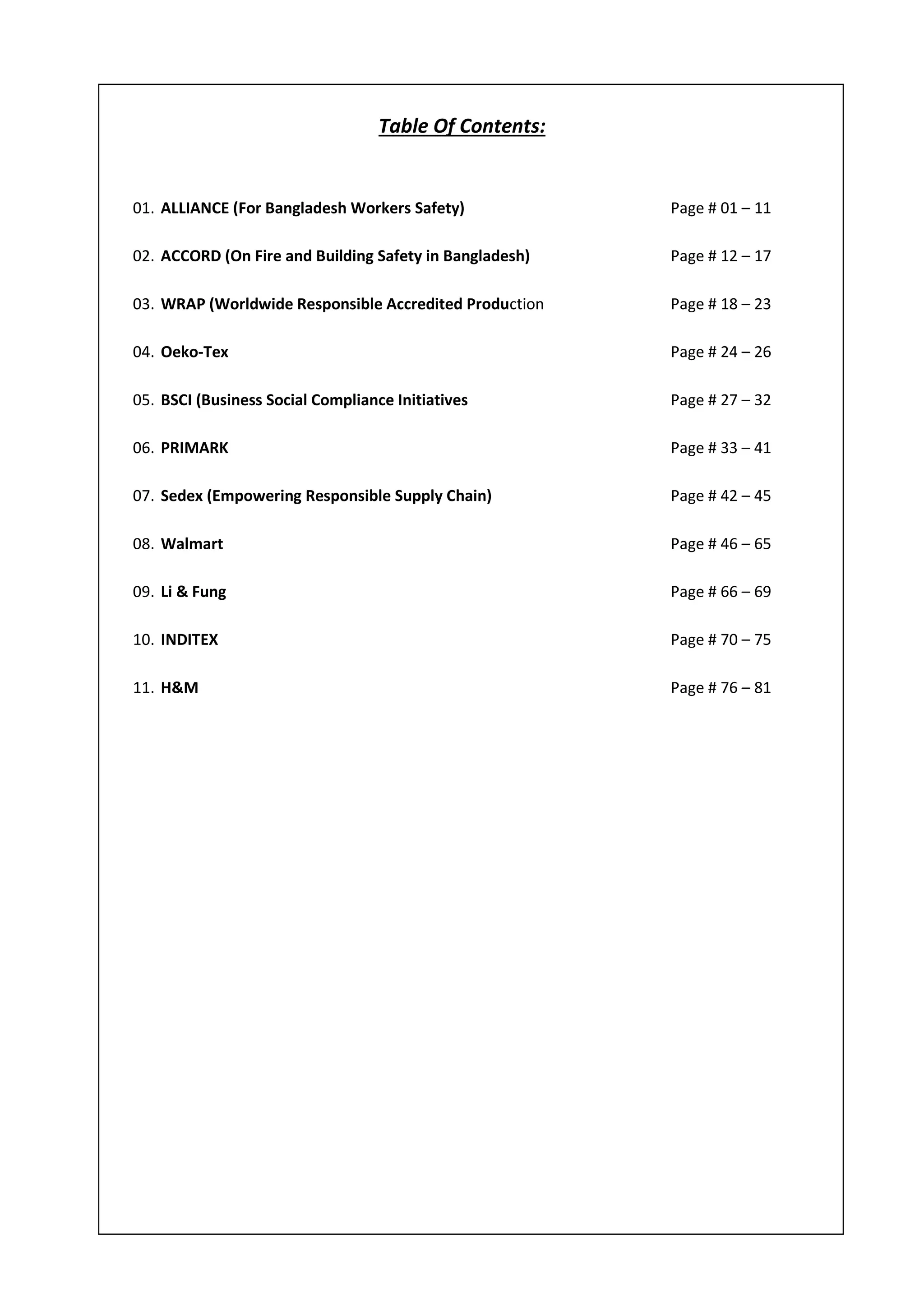 Table Of Contents:

01. ALLIANCE (For Bangladesh Workers Safety) Page # 01 – 11

02. ACCORD (On Fire and Building Safety in Bangladesh) Page # 12 – 17

03. WRAP (Worldwide Responsible Accredited Production Page # 18 – 23

04. Oeko-Tex Page # 24 – 26

05. BSCI (Business Social Compliance Initiatives Page # 27 – 32

06. PRIMARK Page # 33 – 41

07. Sedex (Empowering Responsible Supply Chain) Page # 42 – 45

08. Walmart Page # 46 – 65

09. Li & Fung Page # 66 – 69

10. INDITEX Page # 70 – 75

11. H&M Page # 76 – 81